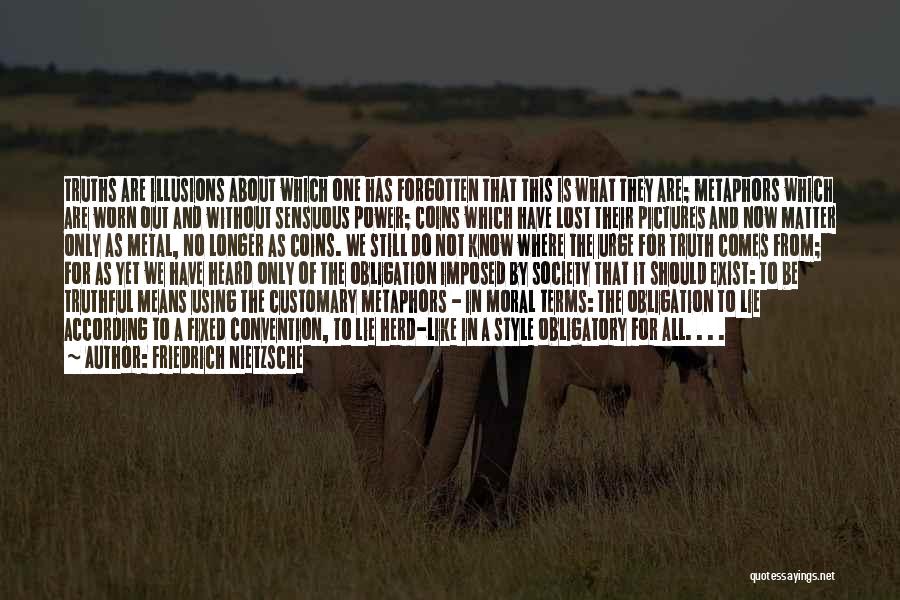 TRUTHS ARE ILLUSIONS ABOUT WHICH ONE HAS FORGOTTEN THAT THIS IS WHAT THEY ARE; METAPHORS WHICH ARE WORN OUT AND WITHOUT SENSUOUS POWER; COINS WHICH HAVE LOST THEIR PICTURES AND NOW MATTER ONLY AS METAL, NO LONGER AS COINS. WE STILL DO NOT KNOW WHERE THE URGE FOR TRUTH COMES FROM; FOR AS YET WE HAVE HEARD ONLY OF THE OBLIGATION IMPOSED BY SOCIETY THAT IT SHOULD EXIST: TO BE TRUTHFUL MEANS USING THE CUSTOMARY METAPHORS - IN MORAL TERMS: THE OBLIGATION TO LIE ACCORDING TO A FIXED CONVENTION, TO LIE HERD-LIKE IN A STYLE OBLIGATORY FOR ALL. . . .
~ AUTHOR: FRIEDRICH NIETZSCHE

quotessayings.net